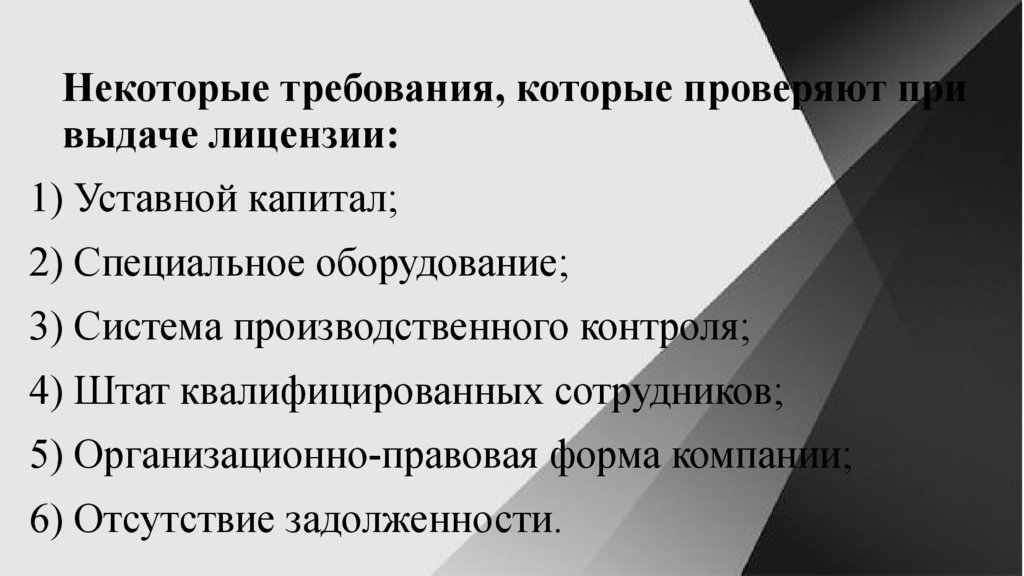 Некоторые требования, которые проверяют при выдаче лицензии:

1) Уставной капитал;

2) Специальное оборудование;

3) Система производственного контроля;

4) Штат квалифицированных сотрудников;

5) Организационно-правовая форма компании;

6) Отсутствие задолженности.